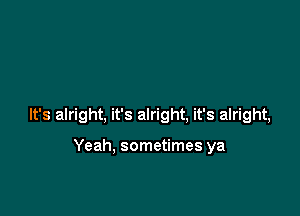 It's alright, it's alright, it's alright,

Yeah, sometimes ya